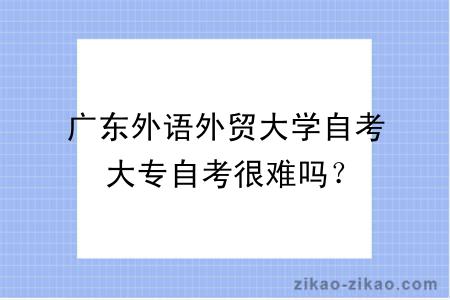 广东外语外贸大学自考大专自考很难吗？

zikao-zikao.com